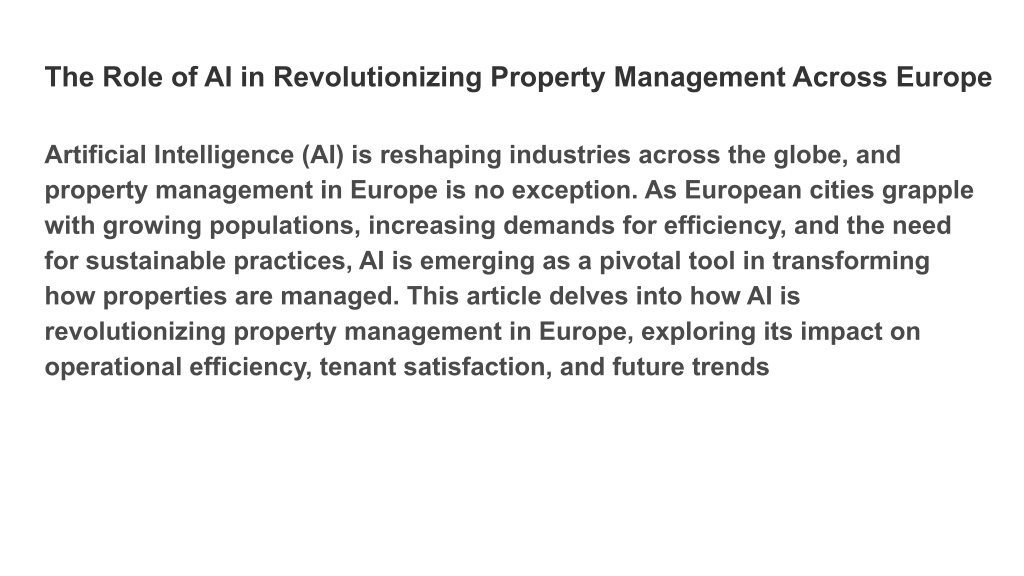 The Role of AI in Revolutionizing Property Management Across Europe

Artificial Intelligence (AI) is reshaping industries across the globe, and property management in Europe is no exception. As European cities grapple with growing populations, increasing demands for efficiency, and the need for sustainable practices, AI is emerging as a pivotal tool in transforming how properties are managed. This article delves into how AI is revolutionizing property management in Europe, exploring its impact on operational efficiency, tenant satisfaction, and future trends